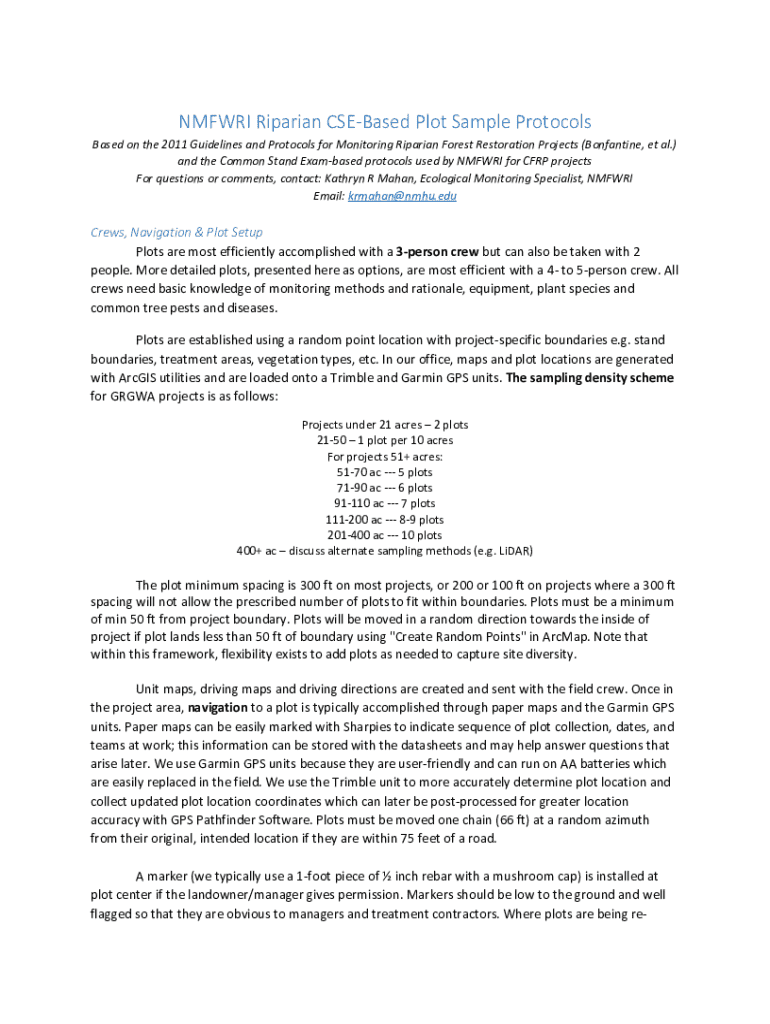 NMFWRI Riparian CSE-Based Plot Sample Protocols

Based on the 2011 Guidelines and Protocols for Monitoring Riparian Forest Restoration Projects (Bonfantine, et al.) and the Common Stand Exam-based protocols used by NMFWRI for CFRP projects
For questions or comments, contact: Kathryn R Mahan, Ecological Monitoring Specialist, NMFWRI
Email: krmahan@nmhu.edu

Crews, Navigation & Plot Setup

Plots are most efficiently accomplished with a 3-person crew but can also be taken with 2 people. More detailed plots, presented here as options, are most efficient with a 4- to 5-person crew. All crews need basic knowledge of monitoring methods and rationale, equipment, plant species and common tree pests and diseases.

Plots are established using a random point location with project-specific boundaries e.g. stand boundaries, treatment areas, vegetation types, etc. In our office, maps and plot locations are generated with ArcGIS utilities and are loaded onto a Trimble and Garmin GPS units. The sampling density scheme for GRGWA projects is as follows:

Projects under 21 acres – 2 plots
21-50 – 1 plot per 10 acres
For projects 51+ acres:
51-70 ac --- 5 plots
71-90 ac --- 6 plots
91-110 ac --- 7 plots
111-200 ac --- 8-9 plots
201-400 ac --- 10 plots
400+ ac – discuss alternate sampling methods (e.g. LiDAR)

The plot minimum spacing is 300 ft on most projects, or 200 or 100 ft on projects where a 300 ft spacing will not allow the prescribed number of plots to fit within boundaries. Plots must be a minimum of min 50 ft from project boundary. Plots will be moved in a random direction towards the inside of project if plot lands less than 50 ft of boundary using "Create Random Points" in ArcMap. Note that within this framework, flexibility exists to add plots as needed to capture site diversity.

Unit maps, driving maps and driving directions are created and sent with the field crew. Once in the project area, navigation to a plot is typically accomplished through paper maps and the Garmin GPS units. Paper maps can be easily marked with Sharpies to indicate sequence of plot collection, dates, and teams at work; this information can be stored with the datasheets and may help answer questions that arise later. We use Garmin GPS units because they are user-friendly and can run on AA batteries which are easily replaced in the field. We use the Trimble unit to more accurately determine plot location and collect updated plot location coordinates which can later be post-processed for greater location accuracy with GPS Pathfinder Software. Plots must be moved one chain (66 ft) at a random azimuth from their original, intended location if they are within 75 feet of a road.

A marker (we typically use a 1-foot piece of ½ inch rebar with a mushroom cap) is installed at plot center if the landowner/manager gives permission. Markers should be low to the ground and well flagged so that they are obvious to managers and treatment contractors. Where plots are being re-